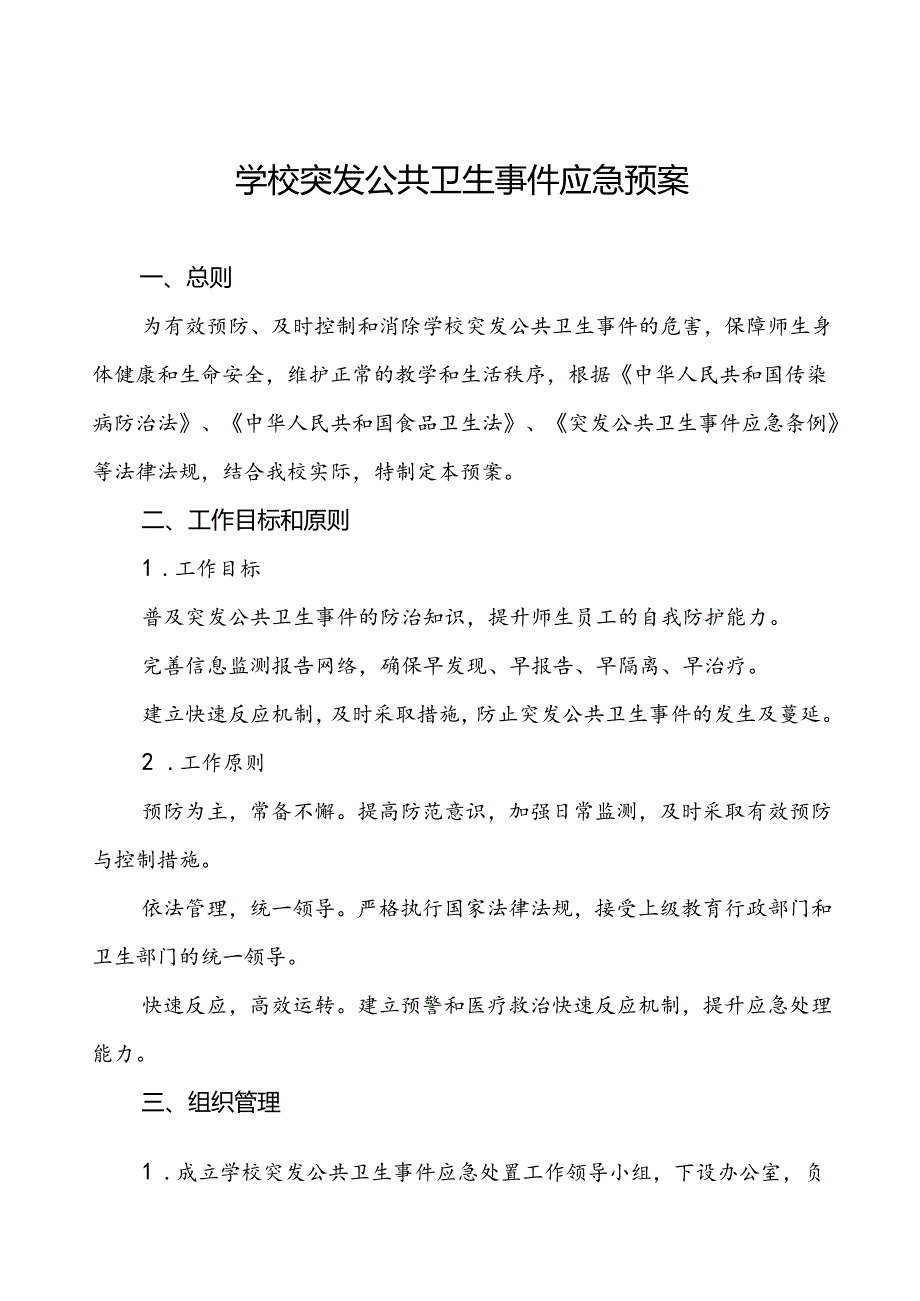 学校突发公共卫生事件应急预案

一、总则

为有效预防、及时控制和消除学校突发公共卫生事件的危害，保障师生身体健康和生命安全，维护正常的教学和生活秩序，根据《中华人民共和国传染病防治法》、《中华人民共和国食品卫生法》、《突发公共卫生事件应急条例》等法律法规，结合我校实际，特制定本预案。

二、工作目标和原则

1．工作目标

普及突发公共卫生事件的防治知识，提升师生员工的自我防护能力。

完善信息监测报告网络，确保早发现、早报告、早隔离、早治疗。

建立快速反应机制，及时采取措施，防止突发公共卫生事件的发生及蔓延。

2．工作原则

预防为主，常备不懈。提高防范意识，加强日常监测，及时采取有效预防与控制措施。

依法管理，统一领导。严格执行国家法律法规，接受上级教育行政部门和卫生部门的统一领导。

快速反应，高效运转。建立预警和医疗救治快速反应机制，提升应急处理能力。

三、组织管理

1．成立学校突发公共卫生事件应急处置工作领导小组，下设办公室，负